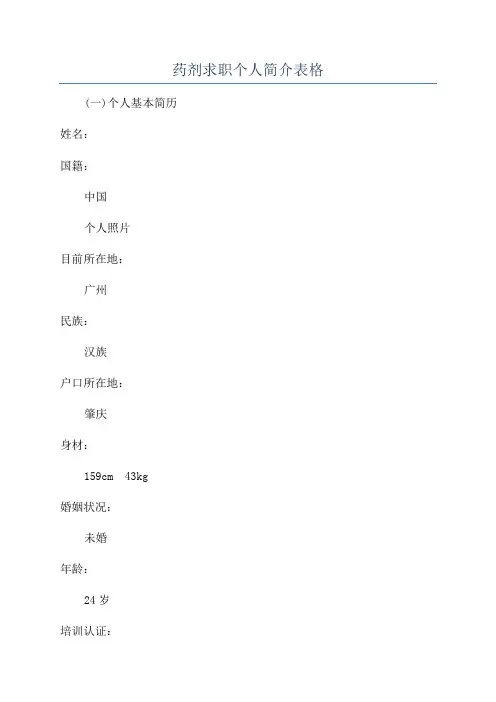 药剂求职个人简介表格

(一)个人基本简历

姓名：

国籍：

中国

个人照片

目前所在地：

广州

民族：

汉族

户口所在地：

肇庆

身材：

159cm 43kg

婚姻状况：

未婚

年龄：

24 岁

培训认证：